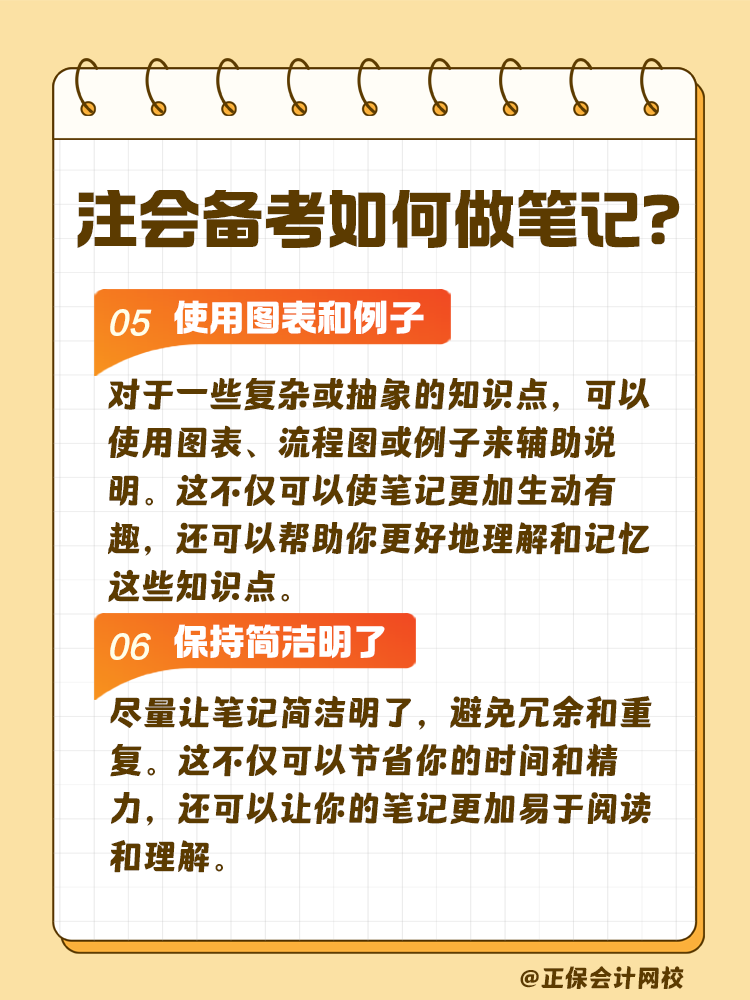 注会备考如何做笔记?

05 使用图表和例子

对于一些复杂或抽象的知识点，可以使用图表、流程图或例子来辅助说明。这不仅可以使笔记更加生动有趣，还可以帮助你更好地理解和记忆这些知识点。

06 保持简洁明了

尽量让笔记简洁明了，避免冗余和重复。这不仅可以节省你的时间和精力，还可以让你的笔记更加易于阅读和理解。

@正保会计网校